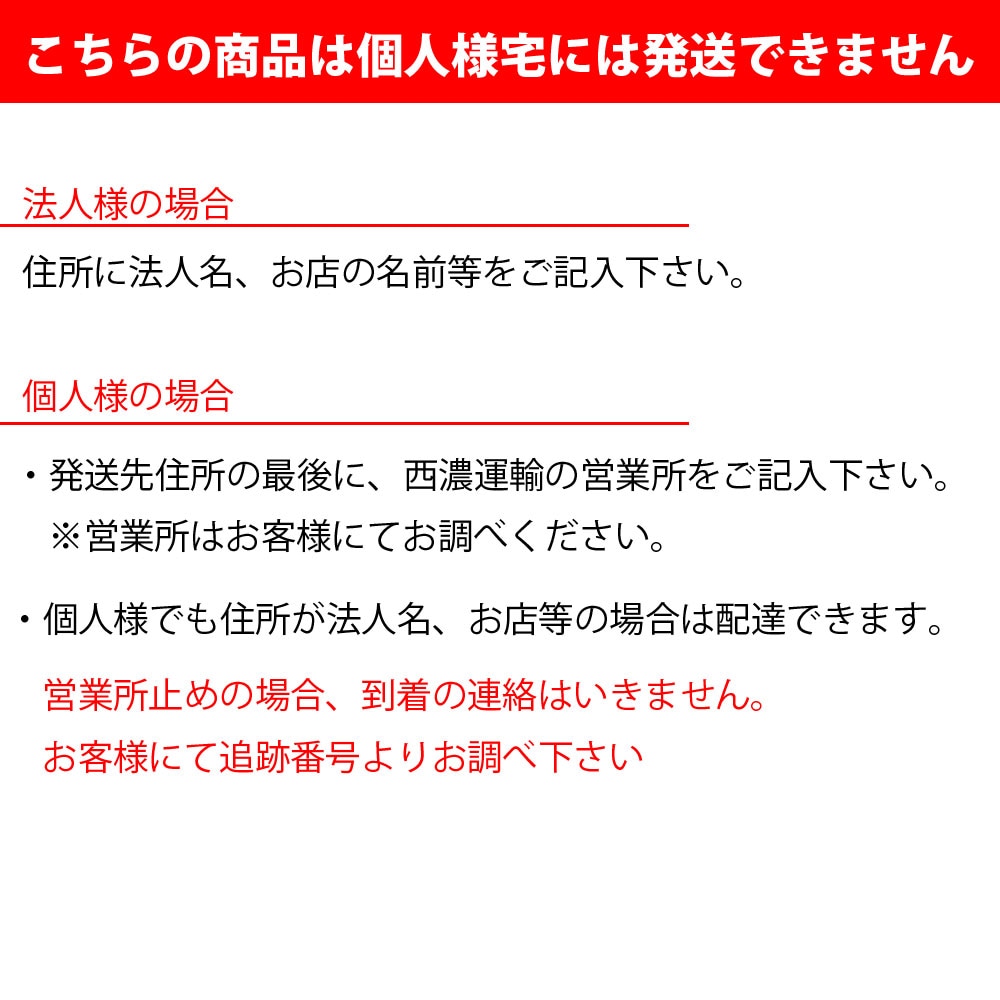 こちらの商品は個人様宅には発送できません

法人様の場合

住所に法人名、お店の名前等をご記入下さい。

個人様の場合

・発送先住所の最後に、西濃運輸の営業所をご記入下さい。
※営業所はお客様にてお調べください。

・個人様でも住所が法人名、お店等の場合は配達できます。

営業所止めの場合、到着の連絡はいきません。
お客様にて追跡番号よりお調べ下さい